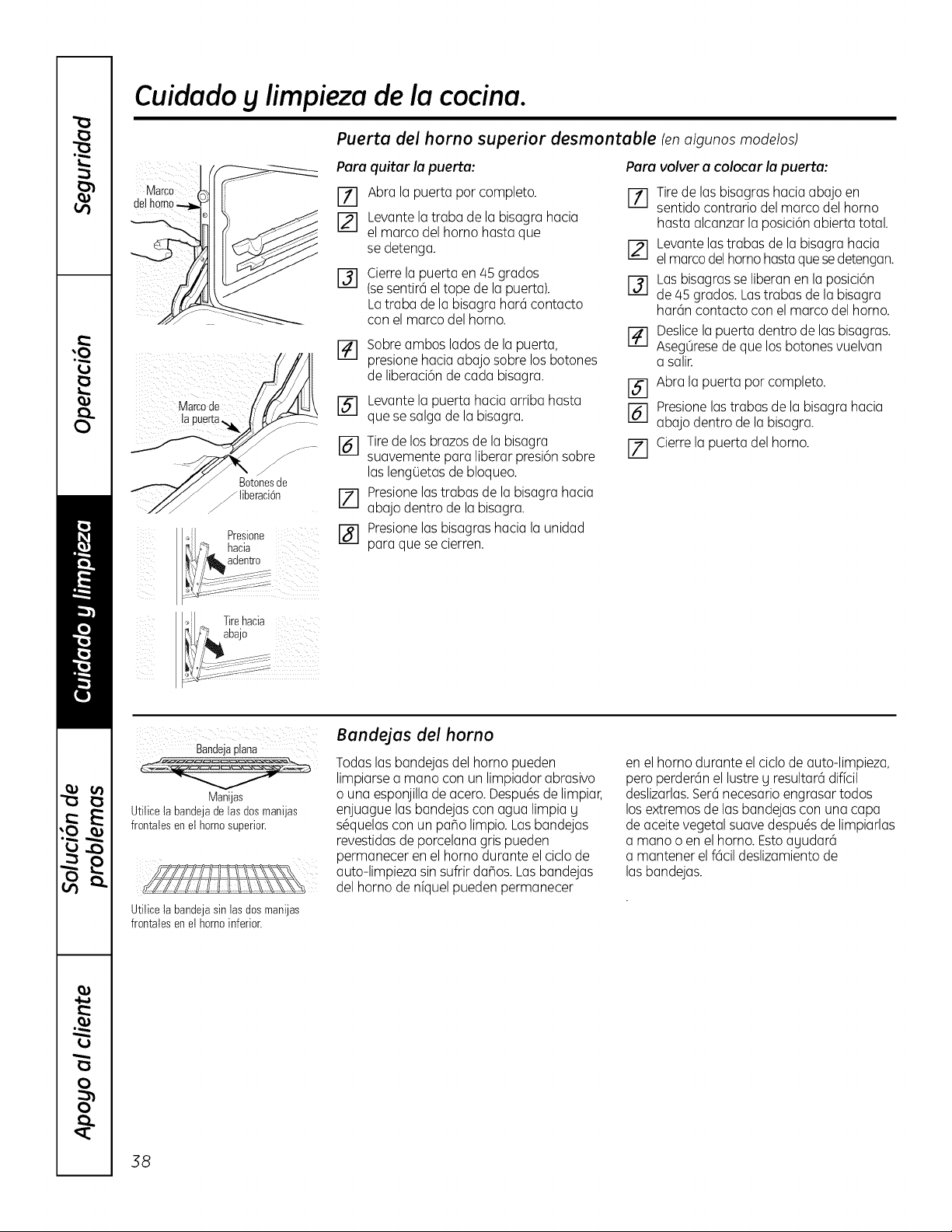 Seguridad

Operación

Cuidado y limpieza

Solución de problemas

Apoyo al cliente

Cuidado y limpieza de la cocina.

Puerta del horno superior desmontable (en algunos modelos)

Marco del horno

Marco de la puerta

Botones de liberación

Presione hacia adentro

Tire hacia abajo

Para quitar la puerta:

1 Abra la puerta por completo.

2 Levante la traba de la bisagra hacia el marco del horno hasta que se detenga.

3 Cierre la puerta en 45 grados (se sentirá el tope de la puerta). La traba de la bisagra hará contacto con el marco del horno.

4 Sobre ambos lados de la puerta, presione hacia abajo sobre los botones de liberación de cada bisagra.

5 Levante la puerta hacia arriba hasta que se salga de la bisagra.

6 Tire de los brazos de la bisagra suavemente para liberar presión sobre las lengüetas de bloqueo.

7 Presione las trabas de la bisagra hacia abajo dentro de la bisagra.

8 Presione las bisagras hacia la unidad para que se cierren.

Para volver a colocar la puerta:

1 Tire de las bisagras hacia abajo en sentido contrario del marco del horno hasta alcanzar la posición abierta total.

2 Levante las trabas de la bisagra hacia el marco del horno hasta que se detengan.

3 Las bisagras se liberan en la posición de 45 grados. Las trabas de la bisagra harán contacto con el marco del horno.

4 Deslice la puerta dentro de las bisagras. Asegúrese de que los botones vuelvan a salir.

5 Abra la puerta por completo.

6 Presione las trabas de la bisagra hacia abajo dentro de la bisagra.

7 Cierre la puerta del horno.

Bandeja plana

Manijas

Utilice la bandeja de las dos manijas frontales en el horno superior.

Utilice la bandeja sin las dos manijas frontales en el horno inferior.

Bandejas del horno

Todas las bandejas del horno pueden limpiarse a mano con un limpiador abrasivo o una esponjilla de acero. Después de limpiar, enjuague las bandejas con agua limpia y séquelas con un paño limpio. Las bandejas revestidas de porcelana gris pueden permanecer en el horno durante el ciclo de auto-limpieza sin sufrir daños. Las bandejas del horno de níquel pueden permanecer en el horno durante el ciclo de auto-limpieza, pero perderán el lustre y resultará difícil deslizarlas. Será necesario engrasar todos los extremos de las bandejas con una capa de aceite vegetal suave después de limpiarlas a mano o en el horno. Esto ayudará a mantener el fácil deslizamiento de las bandejas.

38